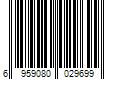 6 959080 029699